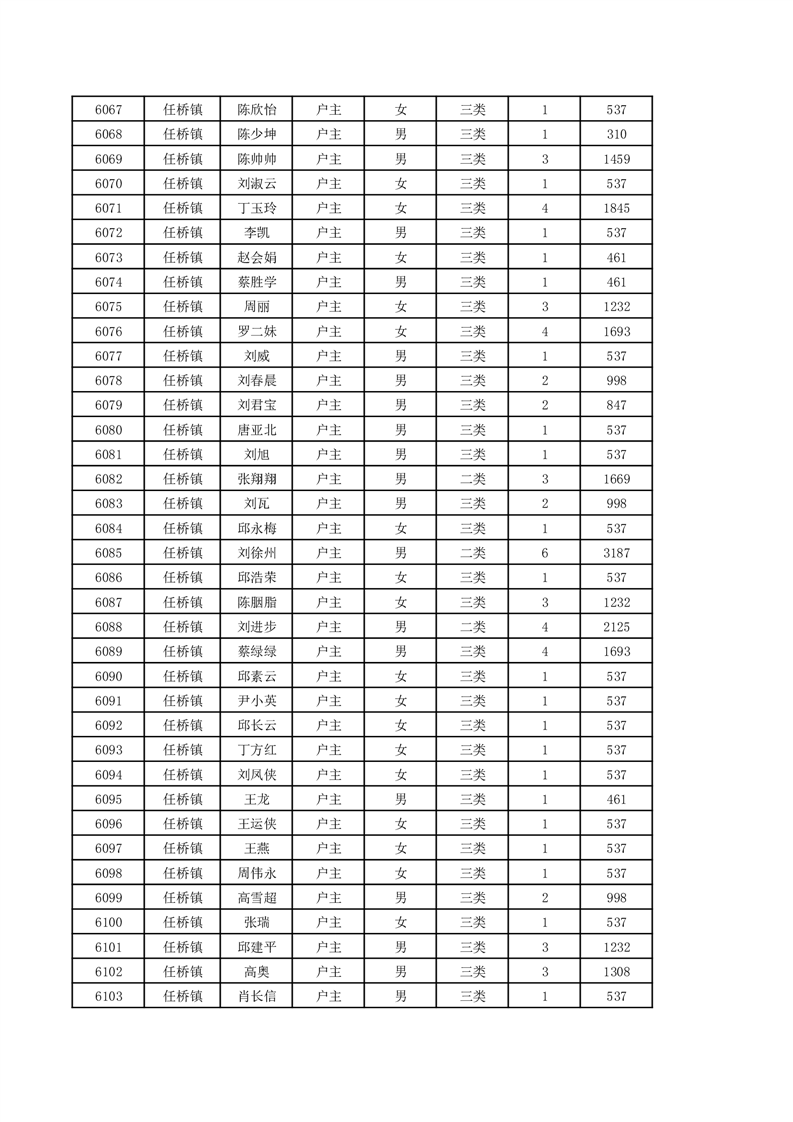 | 6067 | 任桥镇 | 陈欣怡 | 户主 | 女 | 三类 | 1 | 537 |
|---|---|---|---|---|---|---|---|
| 6068 | 任桥镇 | 陈少坤 | 户主 | 男 | 三类 | 1 | 310 |
| 6069 | 任桥镇 | 陈帅帅 | 户主 | 男 | 三类 | 3 | 1459 |
| 6070 | 任桥镇 | 刘淑云 | 户主 | 女 | 三类 | 1 | 537 |
| 6071 | 任桥镇 | 丁玉玲 | 户主 | 女 | 三类 | 4 | 1845 |
| 6072 | 任桥镇 | 李凯 | 户主 | 男 | 三类 | 1 | 537 |
| 6073 | 任桥镇 | 赵会娟 | 户主 | 女 | 三类 | 1 | 461 |
| 6074 | 任桥镇 | 蔡胜学 | 户主 | 男 | 三类 | 1 | 461 |
| 6075 | 任桥镇 | 周丽 | 户主 | 女 | 三类 | 3 | 1232 |
| 6076 | 任桥镇 | 罗二妹 | 户主 | 女 | 三类 | 4 | 1693 |
| 6077 | 任桥镇 | 刘威 | 户主 | 男 | 三类 | 1 | 537 |
| 6078 | 任桥镇 | 刘春晨 | 户主 | 男 | 三类 | 2 | 998 |
| 6079 | 任桥镇 | 刘君宝 | 户主 | 男 | 三类 | 2 | 847 |
| 6080 | 任桥镇 | 唐亚北 | 户主 | 男 | 三类 | 1 | 537 |
| 6081 | 任桥镇 | 刘旭 | 户主 | 男 | 三类 | 1 | 537 |
| 6082 | 任桥镇 | 张翔翔 | 户主 | 男 | 二类 | 3 | 1669 |
| 6083 | 任桥镇 | 刘瓦 | 户主 | 男 | 三类 | 2 | 998 |
| 6084 | 任桥镇 | 邱永梅 | 户主 | 女 | 三类 | 1 | 537 |
| 6085 | 任桥镇 | 刘徐州 | 户主 | 男 | 二类 | 6 | 3187 |
| 6086 | 任桥镇 | 邱浩荣 | 户主 | 女 | 三类 | 1 | 537 |
| 6087 | 任桥镇 | 陈胭脂 | 户主 | 女 | 三类 | 3 | 1232 |
| 6088 | 任桥镇 | 刘进步 | 户主 | 男 | 二类 | 4 | 2125 |
| 6089 | 任桥镇 | 蔡绿绿 | 户主 | 男 | 三类 | 4 | 1693 |
| 6090 | 任桥镇 | 邱素云 | 户主 | 女 | 三类 | 1 | 537 |
| 6091 | 任桥镇 | 尹小英 | 户主 | 女 | 三类 | 1 | 537 |
| 6092 | 任桥镇 | 邱长云 | 户主 | 女 | 三类 | 1 | 537 |
| 6093 | 任桥镇 | 丁方红 | 户主 | 女 | 三类 | 1 | 537 |
| 6094 | 任桥镇 | 刘凤侠 | 户主 | 女 | 三类 | 1 | 537 |
| 6095 | 任桥镇 | 王龙 | 户主 | 男 | 三类 | 1 | 461 |
| 6096 | 任桥镇 | 王运侠 | 户主 | 女 | 三类 | 1 | 537 |
| 6097 | 任桥镇 | 王燕 | 户主 | 女 | 三类 | 1 | 537 |
| 6098 | 任桥镇 | 周伟永 | 户主 | 女 | 三类 | 1 | 537 |
| 6099 | 任桥镇 | 高雪超 | 户主 | 男 | 三类 | 2 | 998 |
| 6100 | 任桥镇 | 张瑞 | 户主 | 女 | 三类 | 1 | 537 |
| 6101 | 任桥镇 | 邱建平 | 户主 | 男 | 三类 | 3 | 1232 |
| 6102 | 任桥镇 | 高奥 | 户主 | 男 | 三类 | 3 | 1308 |
| 6103 | 任桥镇 | 肖长信 | 户主 | 男 | 三类 | 1 | 537 |